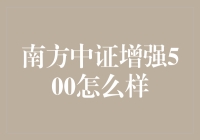 南方中证增强500怎么样